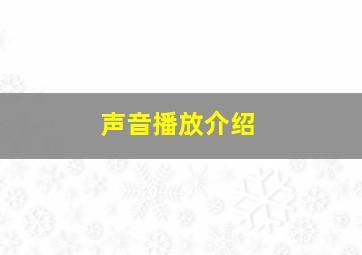 声音播放介绍